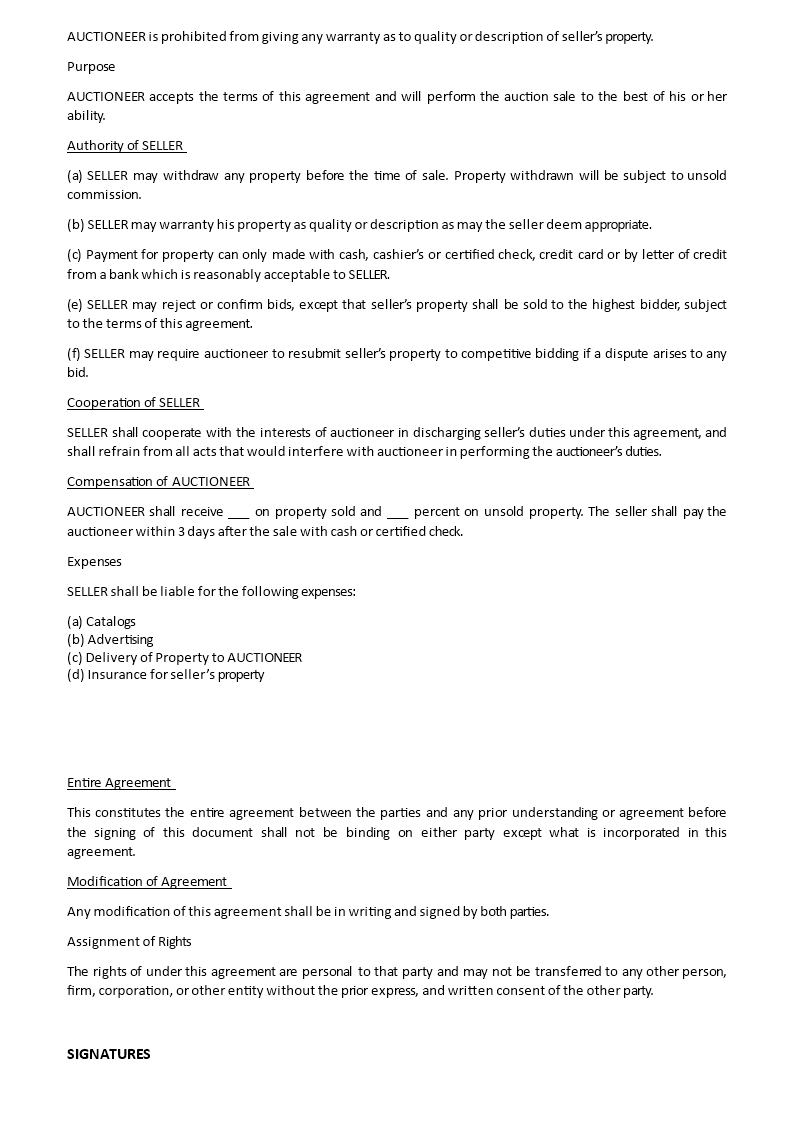 AUCTIONEER is prohibited from giving any warranty as to quality or description of seller's property.

Purpose

AUCTIONEER accepts the terms of this agreement and will perform the auction sale to the best of his or her ability.

Authority of SELLER

(a) SELLER may withdraw any property before the time of sale. Property withdrawn will be subject to unsold commission.

(b) SELLER may warranty his property as quality or description as may the seller deem appropriate.

(c) Payment for property can only made with cash, cashier's or certified check, credit card or by letter of credit from a bank which is reasonably acceptable to SELLER.

(e) SELLER may reject or confirm bids, except that seller's property shall be sold to the highest bidder, subject to the terms of this agreement.

(f) SELLER may require auctioneer to resubmit seller's property to competitive bidding if a dispute arises to any bid.

Cooperation of SELLER

SELLER shall cooperate with the interests of auctioneer in discharging seller's duties under this agreement, and shall refrain from all acts that would interfere with auctioneer in performing the auctioneer's duties.

Compensation of AUCTIONEER

AUCTIONEER shall receive ___ on property sold and ___ percent on unsold property. The seller shall pay the auctioneer within 3 days after the sale with cash or certified check.

Expenses

SELLER shall be liable for the following expenses:

(a) Catalogs
(b) Advertising
(c) Delivery of Property to AUCTIONEER
(d) Insurance for seller's property

Entire Agreement

This constitutes the entire agreement between the parties and any prior understanding or agreement before the signing of this document shall not be binding on either party except what is incorporated in this agreement.

Modification of Agreement

Any modification of this agreement shall be in writing and signed by both parties.

Assignment of Rights

The rights of under this agreement are personal to that party and may not be transferred to any other person, firm, corporation, or other entity without the prior express, and written consent of the other party.

SIGNATURES